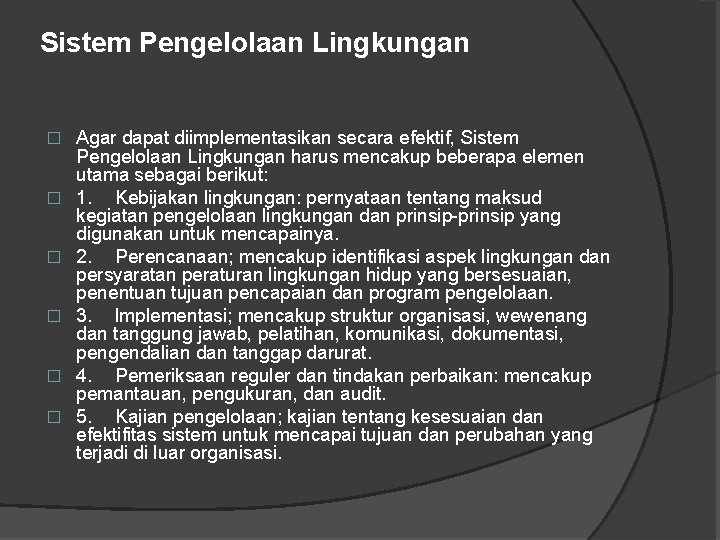 Sistem Pengelolaan Lingkungan

Agar dapat diimplementasikan secara efektif, Sistem Pengelolaan Lingkungan harus mencakup beberapa elemen utama sebagai berikut:

1. Kebijakan lingkungan: pernyataan tentang maksud kegiatan pengelolaan lingkungan dan prinsip-prinsip yang digunakan untuk mencapainya.

2. Perencanaan; mencakup identifikasi aspek lingkungan dan persyaratan peraturan lingkungan hidup yang bersesuaian, penentuan tujuan pencapaian dan program pengelolaan.

3. Implementasi; mencakup struktur organisasi, wewenang dan tanggung jawab, pelatihan, komunikasi, dokumentasi, pengendalian dan tanggap darurat.

4. Pemeriksaan reguler dan tindakan perbaikan: mencakup pemantauan, pengukuran, dan audit.

5. Kajian pengelolaan; kajian tentang kesesuaian dan efektifitas sistem untuk mencapai tujuan dan perubahan yang terjadi di luar organisasi.